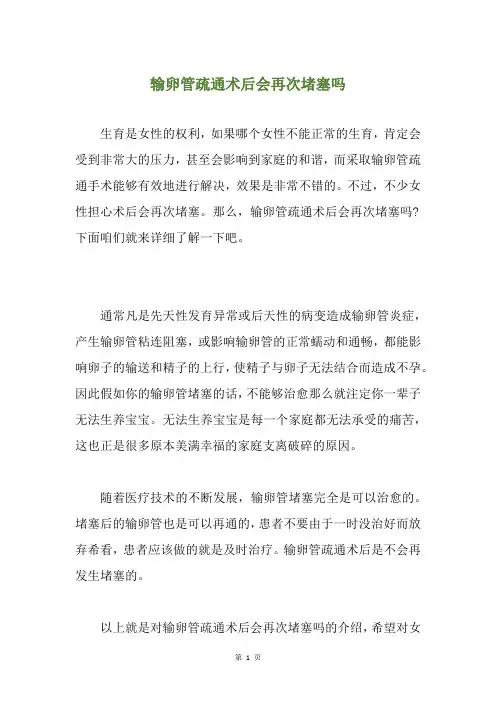 输卵管疏通术后会再次堵塞吗

生育是女性的权利，如果哪个女性不能正常的生育，肯定会受到非常大的压力，甚至会影响到家庭的和谐，而采取输卵管疏通手术能够有效地进行解决，效果是非常不错的。不过，不少女性担心术后会再次堵塞。那么，输卵管疏通术后会再次堵塞吗?下面咱们就来详细了解一下吧。

通常凡是先天性发育异常或后天性的病变造成输卵管炎症，产生输卵管粘连阻塞，或影响输卵管的正常蠕动和通畅，都能影响卵子的输送和精子的上行，使精子与卵子无法结合而造成不孕。因此假如你的输卵管堵塞的话，不能够治愈那么就注定你一辈子无法生养宝宝。无法生养宝宝是每一个家庭都无法承受的痛苦，这也正是很多原本美满幸福的家庭支离破碎的原因。

随着医疗技术的不断发展，输卵管堵塞完全是可以治愈的。堵塞后的输卵管也是可以再通的，患者不要由于一时没治好而放弃希看，患者应该做的就是及时治疗。输卵管疏通术后是不会再发生堵塞的。

以上就是对输卵管疏通术后会再次堵塞吗的介绍，希望对女

第 1 页